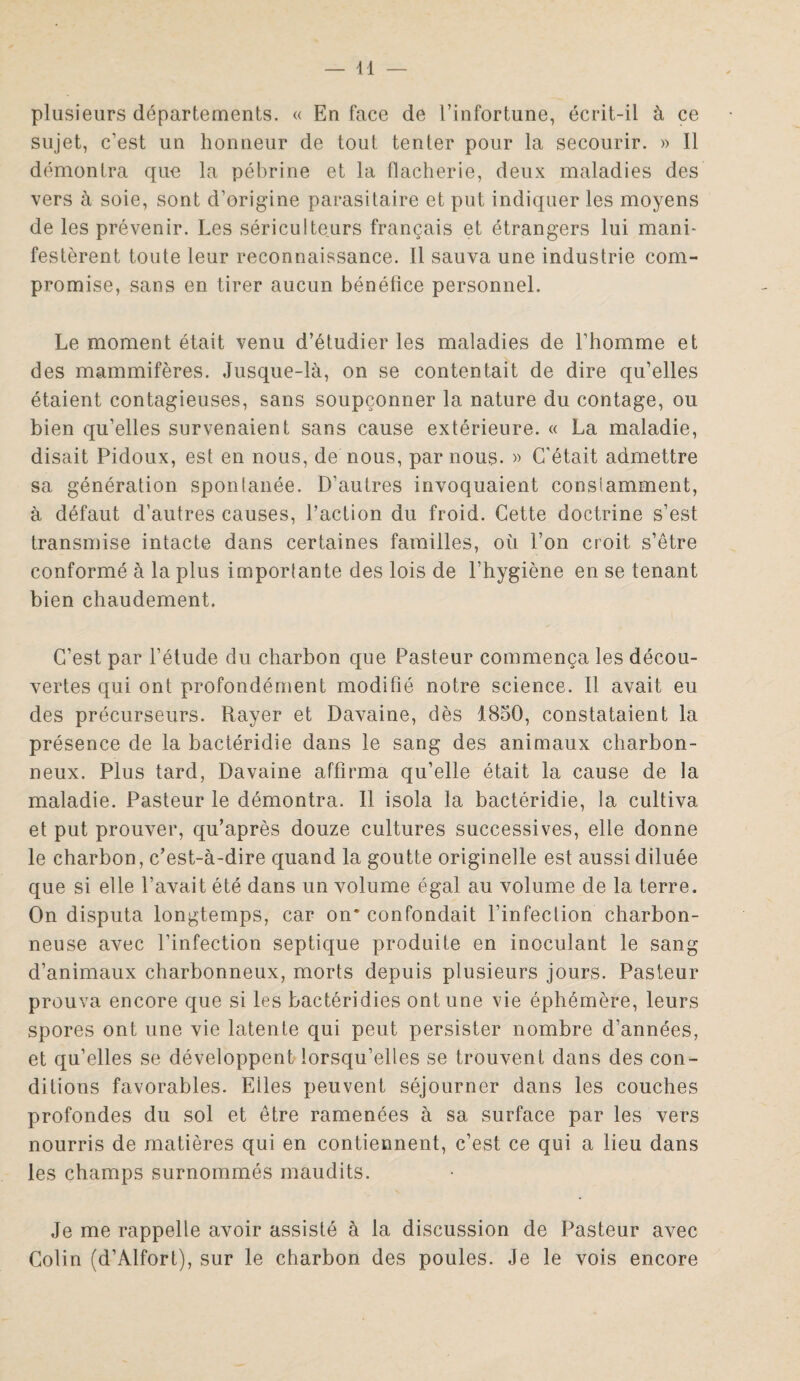 — 11 —

plusieurs départements. « En face de l'infortune, écrit-il à ce sujet, c'est un honneur de tout tenter pour la secourir. » Il démontra que la pébrine et la flacherie, deux maladies des vers à soie, sont d'origine parasitaire et put indiquer les moyens de les prévenir. Les sériculteurs français et étrangers lui manifestèrent toute leur reconnaissance. Il sauva une industrie compromise, sans en tirer aucun bénéfice personnel.

Le moment était venu d'étudier les maladies de l'homme et des mammifères. Jusque-là, on se contentait de dire qu'elles étaient contagieuses, sans soupçonner la nature du contage, ou bien qu'elles survenaient sans cause extérieure. « La maladie, disait Pidoux, est en nous, de nous, par nous. » C'était admettre sa génération spontanée. D'autres invoquaient constamment, à défaut d'autres causes, l'action du froid. Cette doctrine s'est transmise intacte dans certaines familles, où l'on croit s'être conformé à la plus importante des lois de l'hygiène en se tenant bien chaudement.

C'est par l'étude du charbon que Pasteur commença les découvertes qui ont profondément modifié notre science. Il avait eu des précurseurs. Rayer et Davaine, dès 1850, constataient la présence de la bactéridie dans le sang des animaux charbonneux. Plus tard, Davaine affirma qu'elle était la cause de la maladie. Pasteur le démontra. Il isola la bactéridie, la cultiva et put prouver, qu'après douze cultures successives, elle donne le charbon, c'est-à-dire quand la goutte originelle est aussi diluée que si elle l'avait été dans un volume égal au volume de la terre. On disputa longtemps, car on confondait l'infection charbonneuse avec l'infection septique produite en inoculant le sang d'animaux charbonneux, morts depuis plusieurs jours. Pasteur prouva encore que si les bactéridies ont une vie éphémère, leurs spores ont une vie latente qui peut persister nombre d'années, et qu'elles se développent lorsqu'elles se trouvent dans des conditions favorables. Elles peuvent séjourner dans les couches profondes du sol et être ramenées à sa surface par les vers nourris de matières qui en contiennent, c'est ce qui a lieu dans les champs surnommés maudits.

Je me rappelle avoir assisté à la discussion de Pasteur avec Colin (d'Alfort), sur le charbon des poules. Je le vois encore